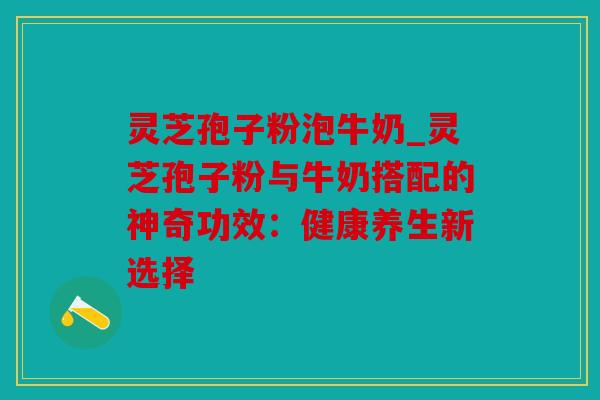 灵芝孢子粉泡牛奶_灵芝孢子粉与牛奶搭配的神奇功效：健康养生新选择